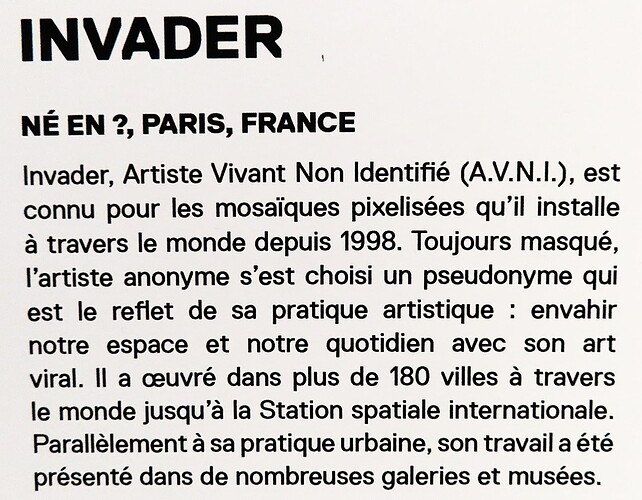 INVADER

NÉ EN ?, PARIS, FRANCE

Invader, Artiste Vivant Non Identifié (A.V.N.I.), est connu pour les mosaïques pixelisées qu'il installe à travers le monde depuis 1998. Toujours masqué, l'artiste anonyme s'est choisi un pseudonyme qui est le reflet de sa pratique artistique : envahir notre espace et notre quotidien avec son art viral. Il a œuvré dans plus de 180 villes à travers le monde jusqu'à la Station spatiale internationale. Parallèlement à sa pratique urbaine, son travail a été présenté dans de nombreuses galeries et musées.